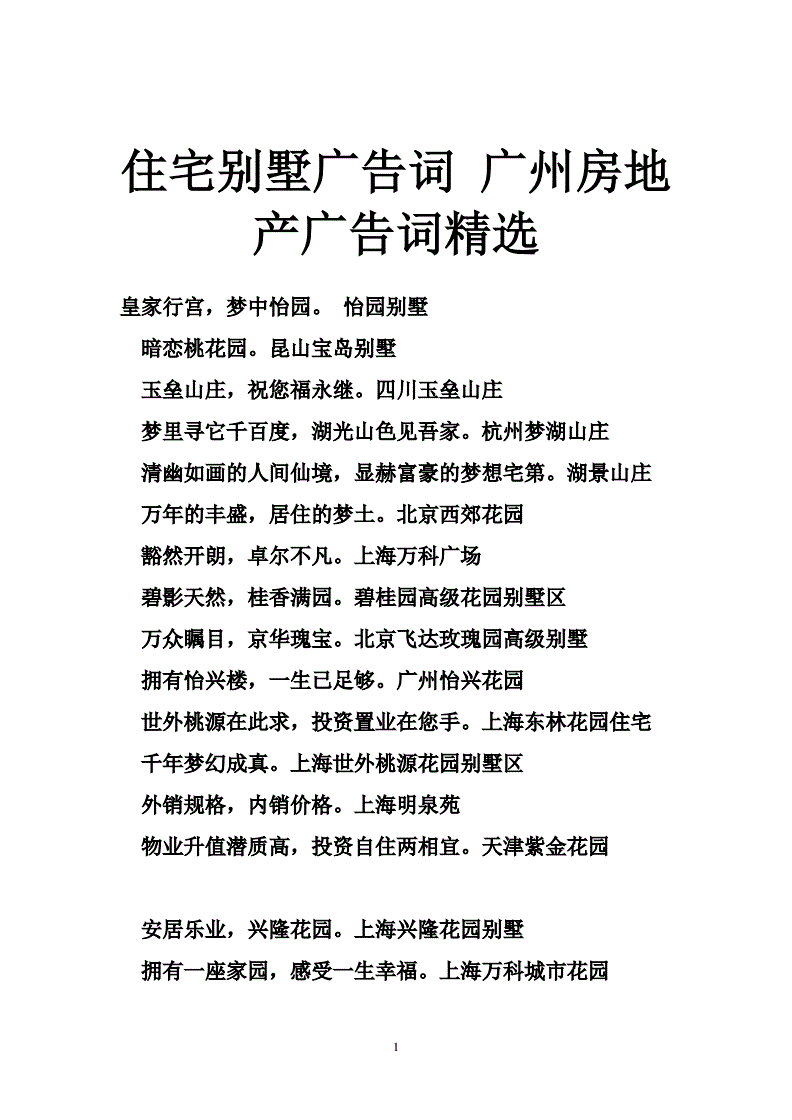 住宅别墅广告词 广州房地产广告词精选

皇家行宫，梦中怡园。 怡园别墅

暗恋桃花园。昆山宝岛别墅

玉垒山庄，祝您福永继。四川玉垒山庄

梦里寻它千百度，湖光山色见吾家。杭州梦湖山庄

清幽如画的人间仙境，显赫富豪的梦想宅第。湖景山庄

万年的丰盛，居住的梦土。北京西郊花园

豁然开朗，卓尔不凡。上海万科广场

碧影天然，桂香满园。碧桂园高级花园别墅区

万众瞩目，京华瑰宝。北京飞达玫瑰园高级别墅

拥有怡兴楼，一生已足够。广州怡兴花园

世外桃源在此求，投资置业在您手。上海东林花园住宅

千年梦幻成真。上海世外桃源花园别墅区

外销规格，内销价格。上海明泉苑

物业升值潜质高，投资自住两相宜。天津紫金花园

安居乐业，兴隆花园。上海兴隆花园别墅

拥有一座家园，感受一生幸福。上海万科城市花园

1